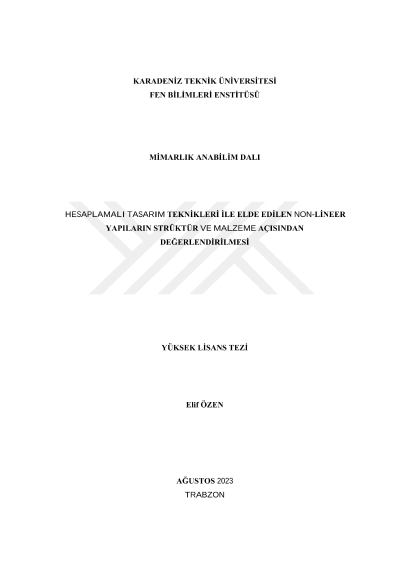 KARADENİZ TEKNİK ÜNİVERSİTESİ
FEN BİLİMLERİ ENSTİTÜSÜ

MİMARLIK ANABİLİM DALI

HESAPLAMALI TASARIM TEKNİKLERİ İLE ELDE EDİLEN NON-LİNEER YAPILARIN STRÜKTÜR VE MALZEME AÇISINDAN DEĞERLENDİRİLMESİ

YÜKSEK LİSANS TEZİ

Elif ÖZEN

AĞUSTOS 2023
TRABZON